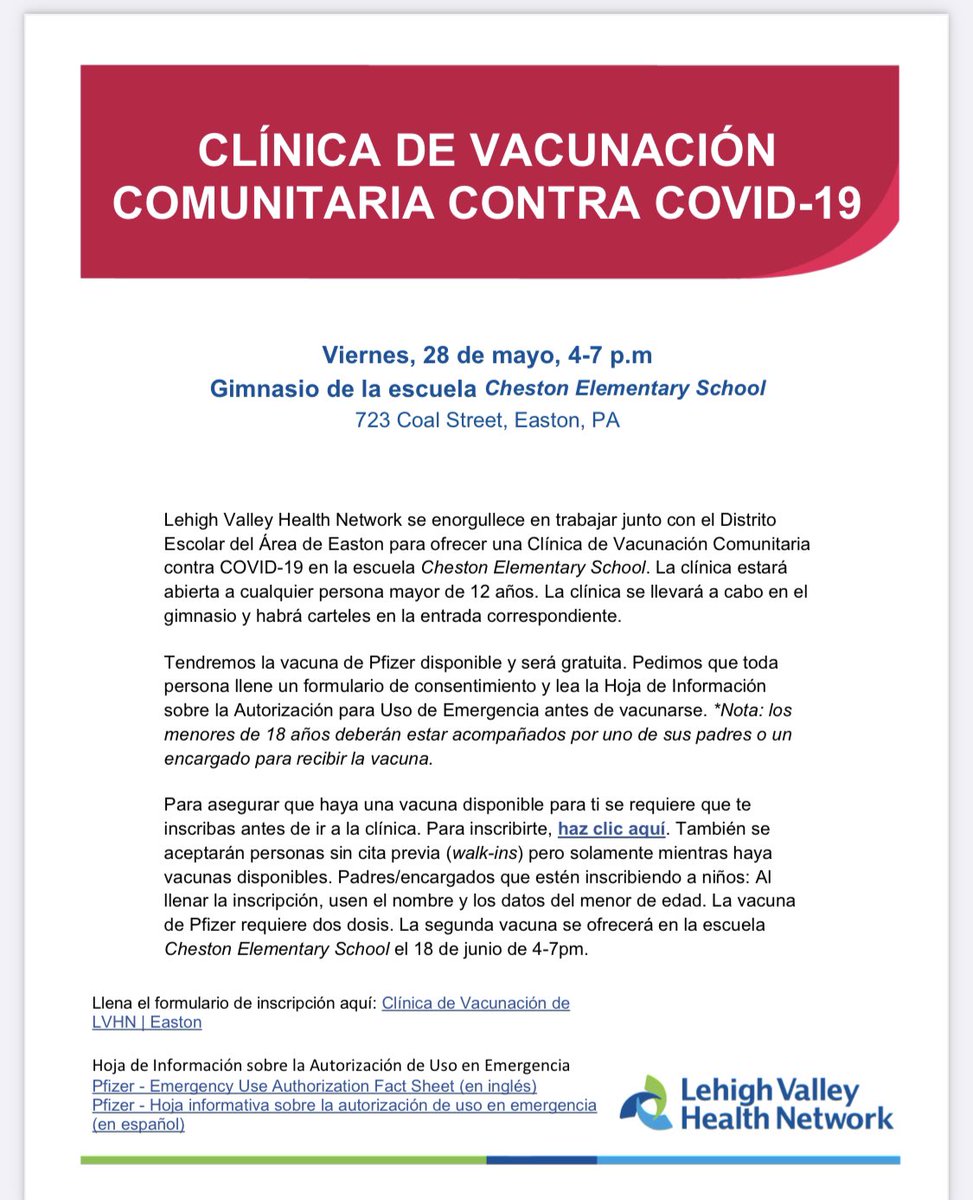 CLÍNICA DE VACUNACIÓN COMUNITARIA CONTRA COVID-19

Viernes, 28 de mayo, 4-7 p.m
Gimnasio de la escuela Cheston Elementary School
723 Coal Street, Easton, PA

Lehigh Valley Health Network se enorgullece en trabajar junto con el Distrito Escolar del Área de Easton para ofrecer una Clínica de Vacunación Comunitaria contra COVID-19 en la escuela Cheston Elementary School. La clínica estará abierta a cualquier persona mayor de 12 años. La clínica se llevará a cabo en el gimnasio y habrá carteles en la entrada correspondiente.

Tendremos la vacuna de Pfizer disponible y será gratuita. Pedimos que toda persona llene un formulario de consentimiento y lea la Hoja de Información sobre la Autorización para Uso de Emergencia antes de vacunarse. *Nota: los menores de 18 años deberán estar acompañados por uno de sus padres o un encargado para recibir la vacuna.

Para asegurar que haya una vacuna disponible para ti se requiere que te inscribas antes de ir a la clínica. Para inscribirte, haz clic aquí. También se aceptarán personas sin cita previa (walk-ins) pero solamente mientras haya vacunas disponibles. Padres/encargados que estén inscribiendo a niños: Al llenar la inscripción, usen el nombre y los datos del menor de edad. La vacuna de Pfizer requiere dos dosis. La segunda vacuna se ofrecerá en la escuela Cheston Elementary School el 18 de junio de 4-7pm.

Llena el formulario de inscripción aquí: Clínica de Vacunación de LVHN | Easton

Hoja de Información sobre la Autorización de Uso en Emergencia
Pfizer - Emergency Use Authorization Fact Sheet (en inglés)
Pfizer - Hoja informativa sobre la autorización de uso en emergencia (en español)

Lehigh Valley Health Network